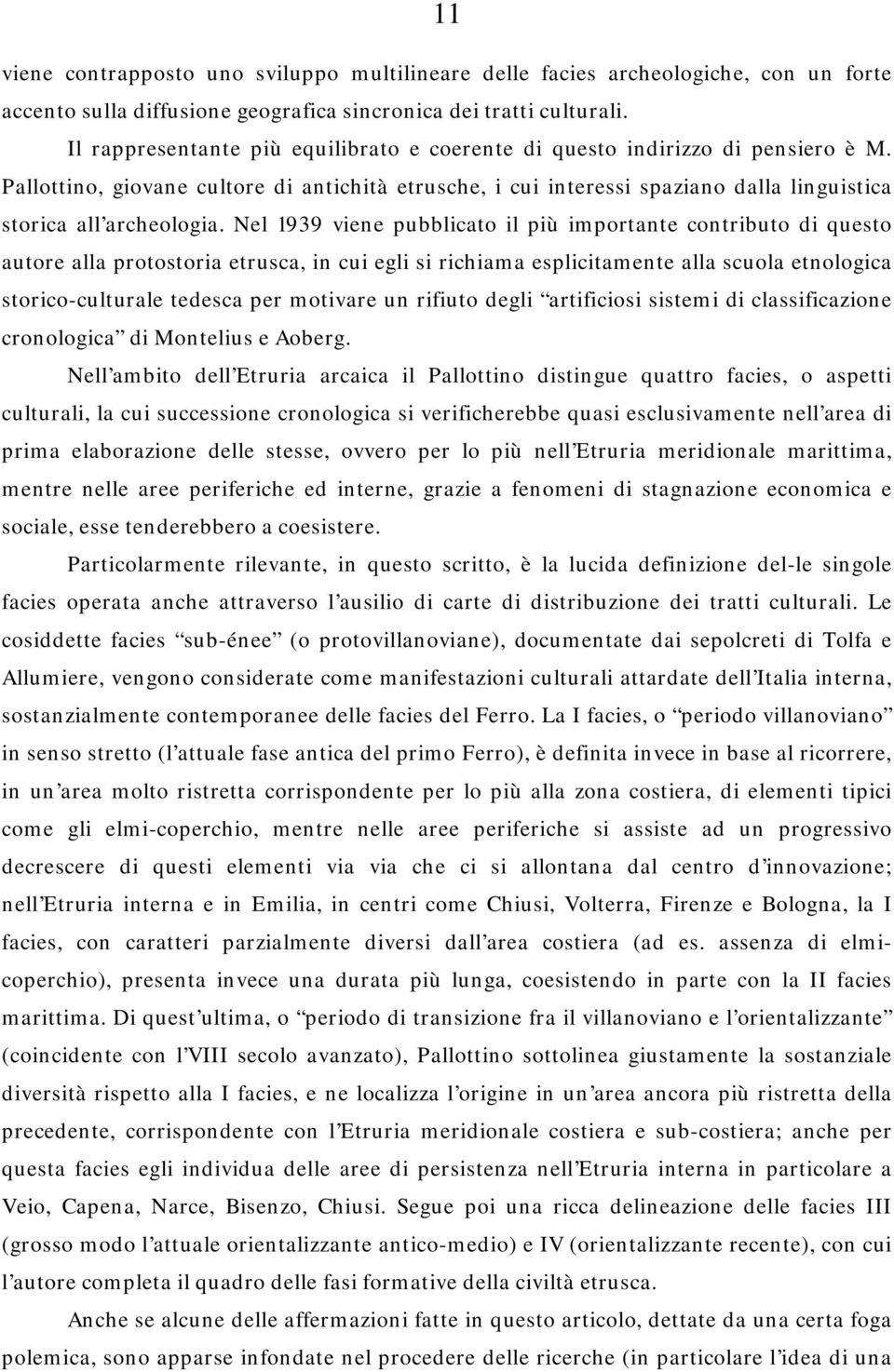 11

viene contrapposto uno sviluppo multilineare delle facies archeologiche, con un forte accento sulla diffusione geografica sincronica dei tratti culturali.

Il rappresentante più equilibrato e coerente di questo indirizzo di pensiero è M. Pallottino, giovane cultore di antichità etrusche, i cui interessi spaziano dalla linguistica storica all'archeologia. Nel 1939 viene pubblicato il più importante contributo di questo autore alla protostoria etrusca, in cui egli si richiama esplicitamente alla scuola etnologica storico-culturale tedesca per motivare un rifiuto degli "artificiosi sistemi di classificazione cronologica" di Montelius e Aoberg.

Nell'ambito dell'Etruria arcaica il Pallottino distingue quattro facies, o aspetti culturali, la cui successione cronologica si verificherebbe quasi esclusivamente nell'area di prima elaborazione delle stesse, ovvero per lo più nell'Etruria meridionale marittima, mentre nelle aree periferiche ed interne, grazie a fenomeni di stagnazione economica e sociale, esse tenderebbero a coesistere.

Particolarmente rilevante, in questo scritto, è la lucida definizione del-le singole facies operata anche attraverso l'ausilio di carte di distribuzione dei tratti culturali. Le cosiddette facies "sub-énee" (o protovillanoviane), documentate dai sepolcreti di Tolfa e Allumiere, vengono considerate come manifestazioni culturali attardate dell'Italia interna, sostanzialmente contemporanee delle facies del Ferro. La I facies, o "periodo villanoviano" in senso stretto (l'attuale fase antica del primo Ferro), è definita invece in base al ricorrere, in un'area molto ristretta corrispondente per lo più alla zona costiera, di elementi tipici come gli elmi-coperchio, mentre nelle aree periferiche si assiste ad un progressivo decrescere di questi elementi via via che ci si allontana dal centro d'innovazione; nell'Etruria interna e in Emilia, in centri come Chiusi, Volterra, Firenze e Bologna, la I facies, con caratteri parzialmente diversi dall'area costiera (ad es. assenza di elmi-coperchio), presenta invece una durata più lunga, coesistendo in parte con la II facies marittima. Di quest'ultima, o "periodo di transizione fra il villanoviano e l'orientalizzante" (coincidente con l'VIII secolo avanzato), Pallottino sottolinea giustamente la sostanziale diversità rispetto alla I facies, e ne localizza l'origine in un'area ancora più ristretta della precedente, corrispondente con l'Etruria meridionale costiera e sub-costiera; anche per questa facies egli individua delle aree di persistenza nell'Etruria interna in particolare a Veio, Capena, Narce, Bisenzo, Chiusi. Segue poi una ricca delineazione delle facies III (grosso modo l'attuale orientalizzante antico-medio) e IV (orientalizzante recente), con cui l'autore completa il quadro delle fasi formative della civiltà etrusca.

Anche se alcune delle affermazioni fatte in questo articolo, dettate da una certa foga polemica, sono apparse infondate nel procedere delle ricerche (in particolare l'idea di una